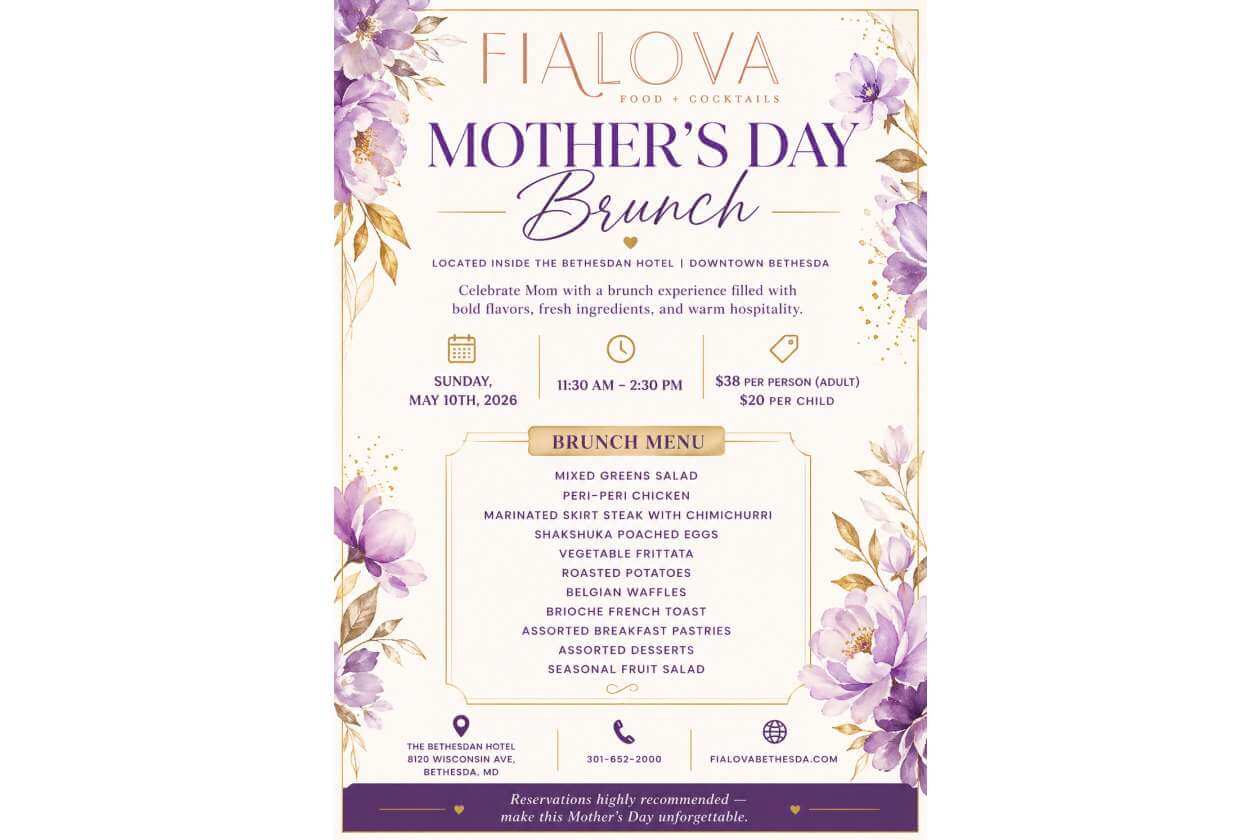 FIALOVA
FOOD + COCKTAILS

MOTHER'S DAY
Brunch

LOCATED INSIDE THE BETHESDAN HOTEL | DOWNTOWN BETHESDA

Celebrate Mom with a brunch experience filled with bold flavors, fresh ingredients, and warm hospitality.

SUNDAY, MAY 10TH, 2026

11:30 AM – 2:30 PM

$38 PER PERSON (ADULT)
$20 PER CHILD

BRUNCH MENU

MIXED GREENS SALAD
PERI-PERI CHICKEN
MARINATED SKIRT STEAK WITH CHIMICHURRI
SHAKSHUKA POACHED EGGS
VEGETABLE FRITTATA
ROASTED POTATOES
BELGIAN WAFFLES
BRIOCHE FRENCH TOAST
ASSORTED BREAKFAST PASTRIES
ASSORTED DESSERTS
SEASONAL FRUIT SALAD

THE BETHESDAN HOTEL
8120 WISCONSIN AVE,
BETHESDA, MD

301-652-2000

FIALOVABETHESDA.COM

Reservations highly recommended — make this Mother's Day unforgettable.